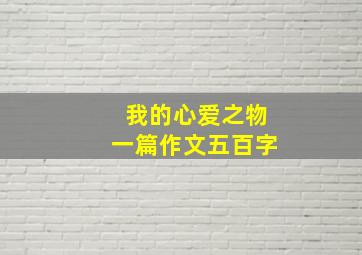 我的心爱之物
一篇作文五百字